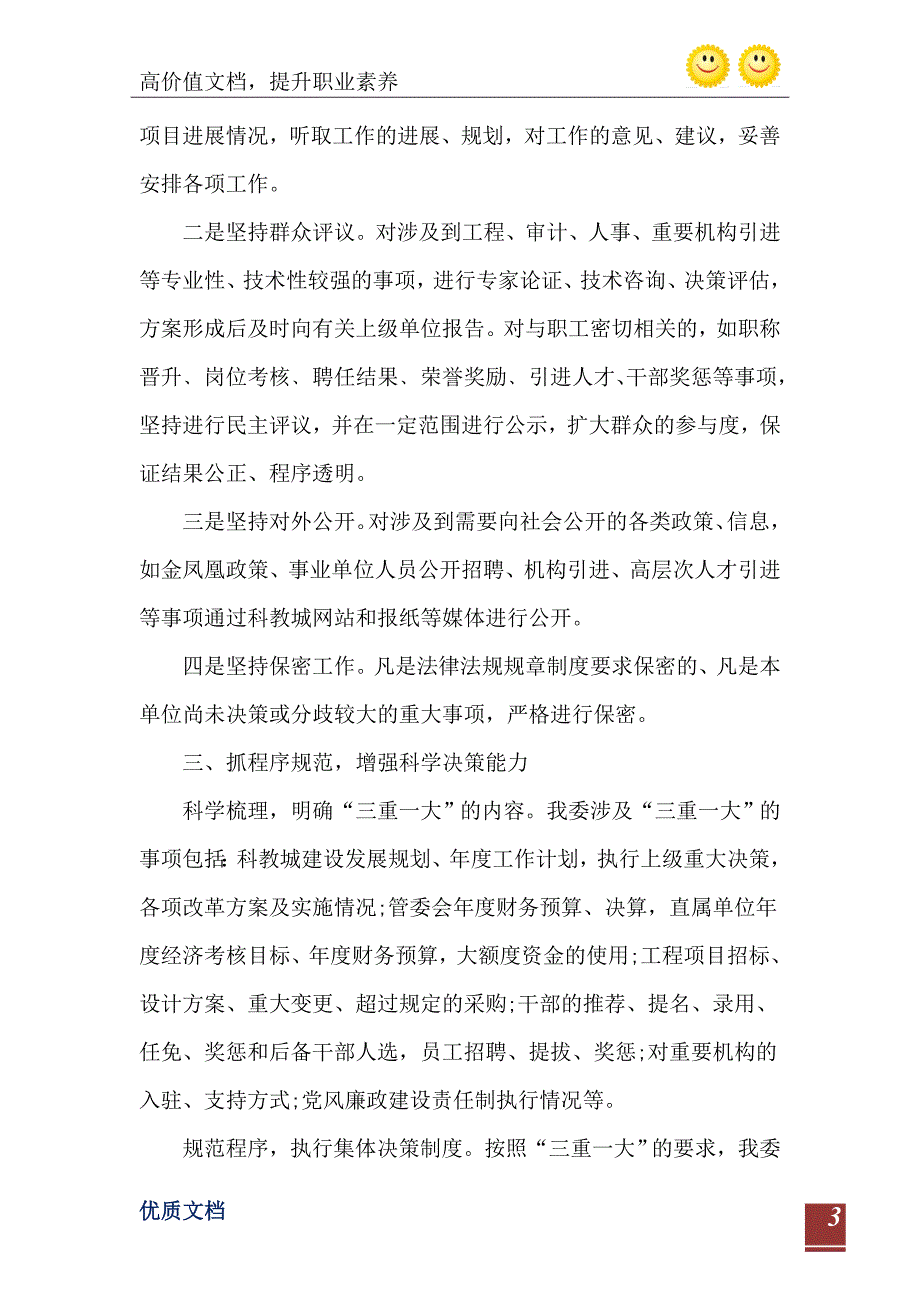 高价值文档，提升职业素养

项目进展情况，听取工作的进展、规划，对工作的意见、建议，妥善安排各项工作。

二是坚持群众评议。对涉及到工程、审计、人事、重要机构引进等专业性、技术性较强的事项，进行专家论证、技术咨询、决策评估，方案形成后及时向有关上级单位报告。对与职工密切相关的，如职称晋升、岗位考核、聘任结果、荣誉奖励、引进人才、干部奖惩等事项，坚持进行民主评议，并在一定范围进行公示，扩大群众的参与度，保证结果公正、程序透明。

三是坚持对外公开。对涉及到需要向社会公开的各类政策、信息，如金凤凰政策、事业单位人员公开招聘、机构引进、高层次人才引进等事项通过科教城网站和报纸等媒体进行公开。

四是坚持保密工作。凡是法律法规规章制度要求保密的、凡是本单位尚未决策或分歧较大的重大事项，严格进行保密。

三、抓程序规范，增强科学决策能力

科学梳理，明确“三重一大”的内容。我委涉及“三重一大”的事项包括:科教城建设发展规划、年度工作计划，执行上级重大决策，各项改革方案及实施情况;管委会年度财务预算、决算，直属单位年度经济考核目标、年度财务预算，大额度资金的使用;工程项目招标、设计方案、重大变更、超过规定的采购;干部的推荐、提名、录用、任免、奖惩和后备干部人选，员工招聘、提拔、奖惩;对重要机构的入驻、支持方式;党风廉政建设责任制执行情况等。

规范程序，执行集体决策制度。按照“三重一大”的要求，我委

优质文档

3